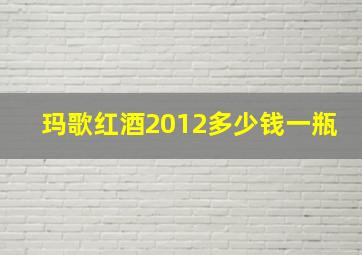 玛歌红酒2012多少钱一瓶